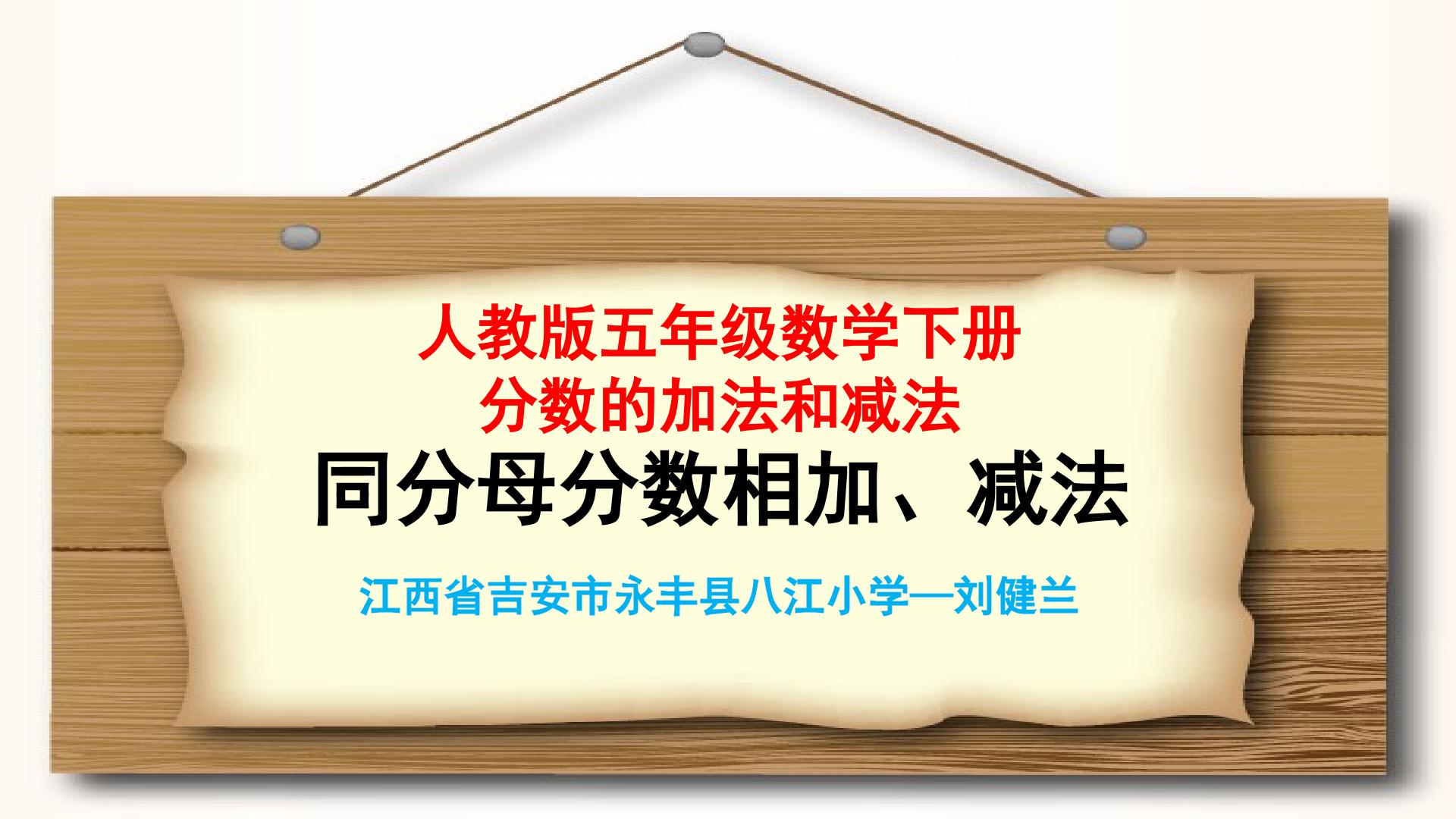 人教版五年级数学下册
分数的加法和减法
同分母分数相加、减法

江西省吉安市永丰县八江小学—刘健兰